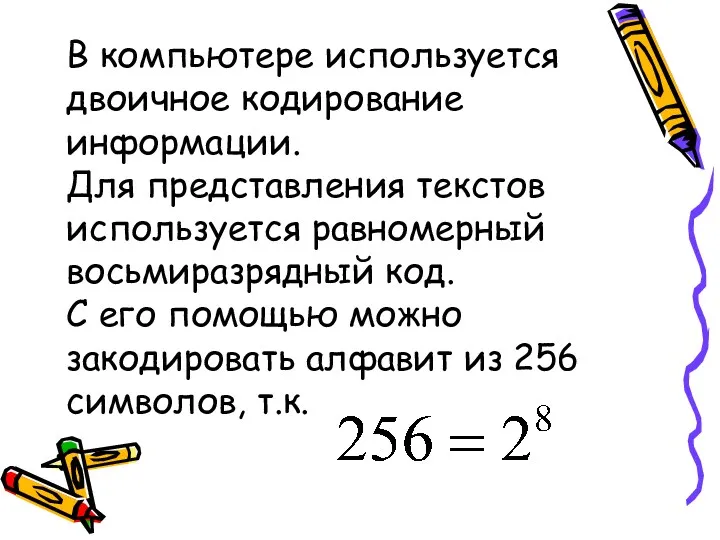 В компьютере используется двоичное кодирование информации.
Для представления текстов используется равномерный восьмиразрядный код.
С его помощью можно закодировать алфавит из 256 символов, т.к. $256 = 2^8$